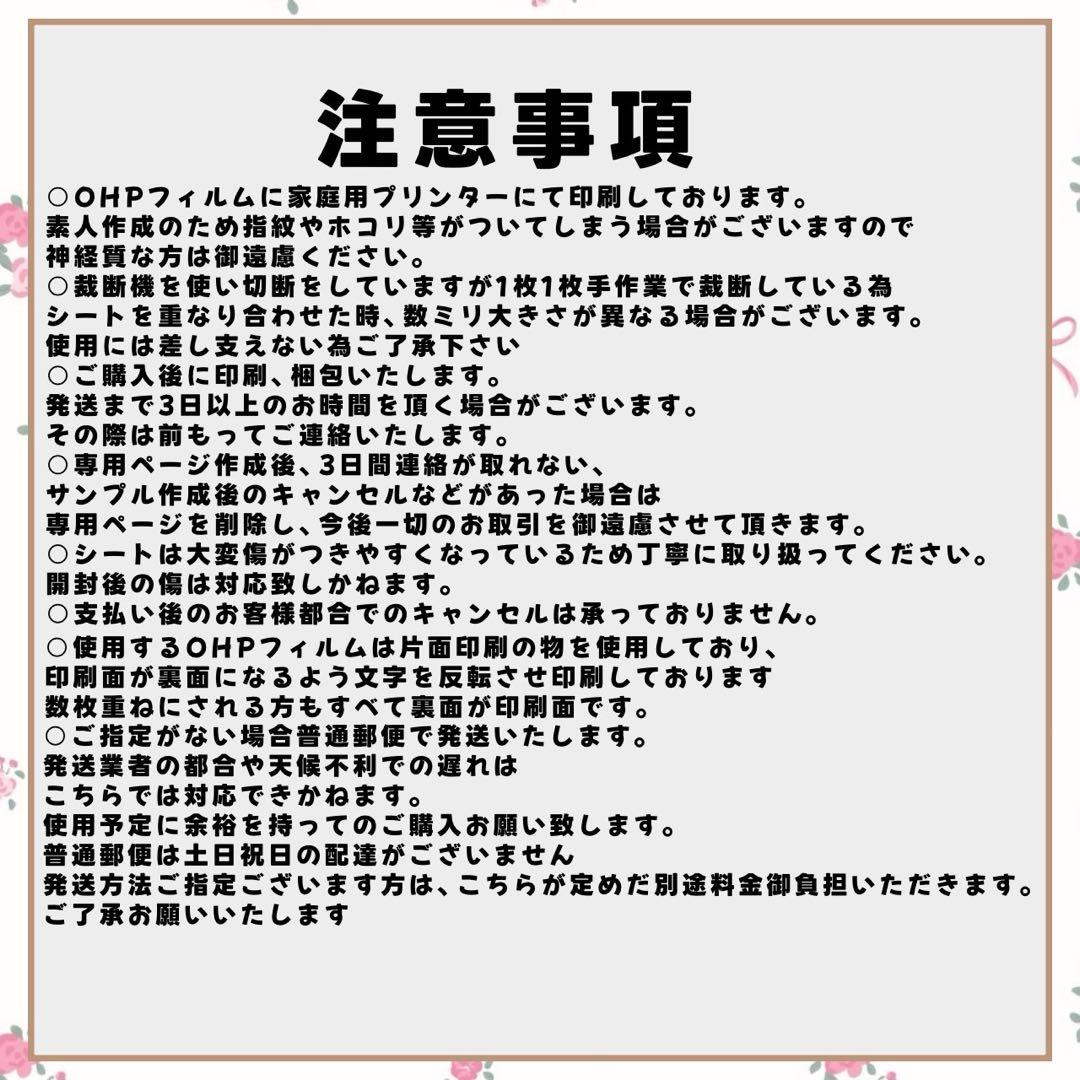 注意事項

○OHPフィルムに家庭用プリンターにて印刷しております。
素人作成のため指紋やホコリ等がついてしまう場合がございますので
神経質な方は御遠慮ください。
○裁断機を使い切断をしていますが1枚1枚手作業で裁断している為
シートを重なり合わせた時、数ミリ大きさが異なる場合がございます。
使用には差し支えない為ご了承下さい
○ご購入後に印刷、梱包いたします。
発送まで3日以上のお時間を頂く場合がございます。
その際は前もってご連絡いたします。
○専用ページ作成後、3日間連絡が取れない、
サンプル作成後のキャンセルなどがあった場合は
専用ページを削除し、今後一切のお取引を御遠慮させて頂きます。
○シートは大変傷がつきやすくなっているため丁寧に取り扱ってください。
開封後の傷は対応致しかねます。
○支払い後のお客様都合でのキャンセルは承っておりません。
○使用するOHPフィルムは片面印刷の物を使用しており、
印刷面が裏面になるよう文字を反転させ印刷しております
数枚重ねにされる方もすべて裏面が印刷面です。
○ご指定がない場合普通郵便で発送いたします。
発送業者の都合や天候不利での遅れは
こちらでは対応できかねます。
使用予定に余裕を持ってのご購入お願い致します。
普通郵便は土日祝日の配達がございません
発送方法ご指定ございます方は、こちらが定めた別途料金御負担いただきます。
ご了承お願いいたします